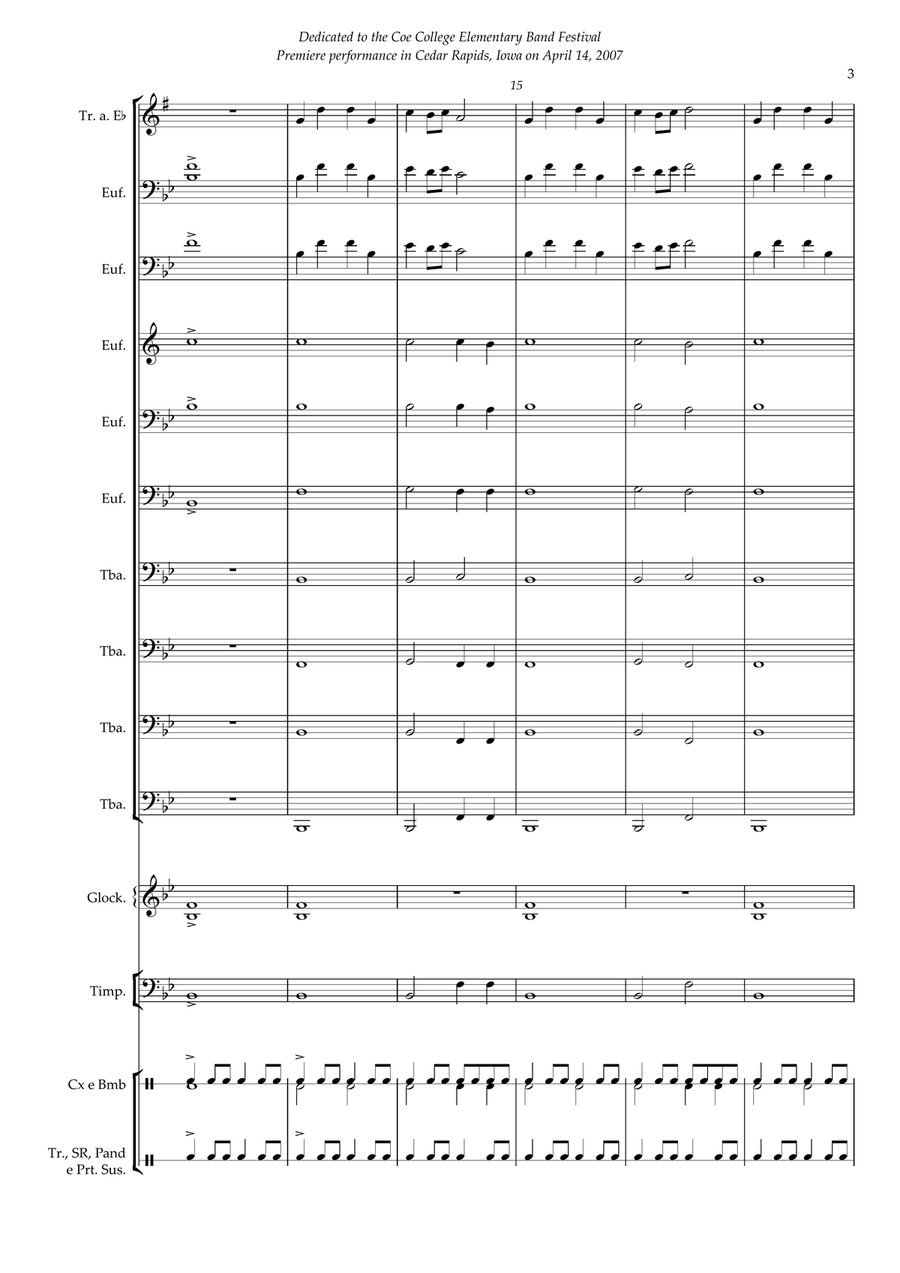 Dedicated to the Coe College Elementary Band Festival
Premiere performance in Cedar Rapids, Iowa on April 14, 2007

3

15

Tr. a. E♭

Euf.

Euf.

Euf.

Euf.

Euf.

Tba.

Tba.

Tba.

Tba.

Glock.

Timp.

Cx e Bmb

Tr., SR, Pand e Prt. Sus.